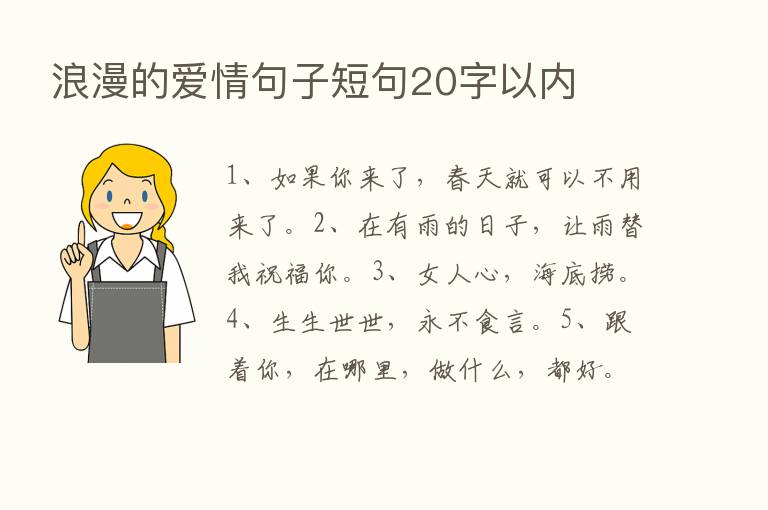 浪漫的爱情句子短句20字以内

1、如果你来了，春天就可以不用来了。2、在有雨的日子，让雨替我祝福你。3、女人心，海底捞。4、生生世世，永不食言。5、跟着你，在哪里，做什么，都好。